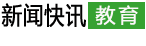 新闻快讯 教育